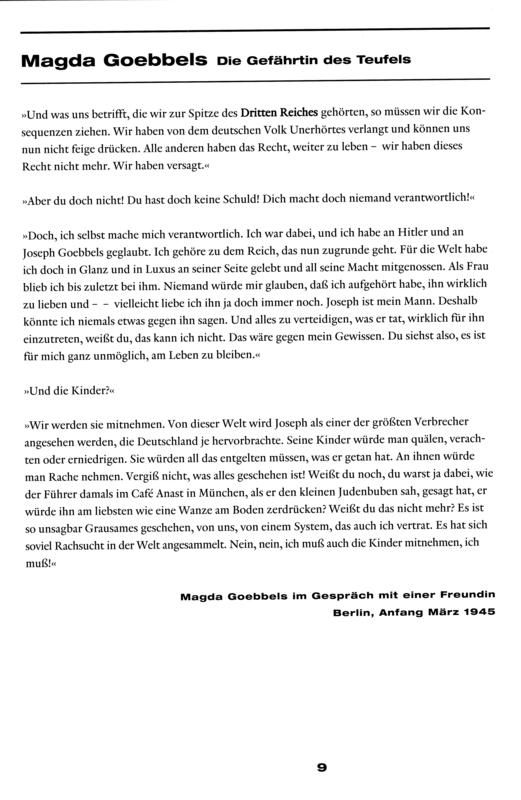 Magda Goebbels Die Gefährtin des Teufels

»Und was uns betrifft, die wir zur Spitze des Dritten Reiches gehörten, so müssen wir die Konsequenzen ziehen. Wir haben von dem deutschen Volk Unerhörtes verlangt und können uns nun nicht feige drücken. Alle anderen haben das Recht, weiter zu leben – wir haben dieses Recht nicht mehr. Wir haben versagt.«

»Aber du doch nicht! Du hast doch keine Schuld! Dich macht doch niemand verantwortlich!«

»Doch, ich selbst mache mich verantwortlich. Ich war dabei, und ich habe an Hitler und an Joseph Goebbels geglaubt. Ich gehöre zu dem Reich, das nun zugrunde geht. Für die Welt habe ich doch in Glanz und in Luxus an seiner Seite gelebt und all seine Macht mitgenossen. Als Frau blieb ich bis zuletzt bei ihm. Niemand würde mir glauben, daß ich aufgehört habe, ihn wirklich zu lieben und – – vielleicht liebe ich ihn ja doch immer noch. Joseph ist mein Mann. Deshalb könnte ich niemals etwas gegen ihn sagen. Und alles zu verteidigen, was er tat, wirklich für ihn einzutreten, weißt du, das kann ich nicht. Das wäre gegen mein Gewissen. Du siehst also, es ist für mich ganz unmöglich, am Leben zu bleiben.«

»Und die Kinder?«

»Wir werden sie mitnehmen. Von dieser Welt wird Joseph als einer der größten Verbrecher angesehen werden, die Deutschland je hervorbrachte. Seine Kinder würde man quälen, verachten oder erniedrigen. Sie würden all das entgelten müssen, was er getan hat. An ihnen würde man Rache nehmen. Vergiß nicht, was alles geschehen ist! Weißt du noch, du warst ja dabei, wie der Führer damals im Café Anast in München, als er den kleinen Judenbuben sah, gesagt hat, er würde ihn am liebsten wie eine Wanze am Boden zerdrücken? Weißt du das nicht mehr? Es ist so unsagbar Grausames geschehen, von uns, von einem System, das auch ich vertrat. Es hat sich soviel Rachsucht in der Welt angesammelt. Nein, nein, ich muß auch die Kinder mitnehmen, ich muß!«

Magda Goebbels im Gespräch mit einer Freundin
Berlin, Anfang März 1945

9